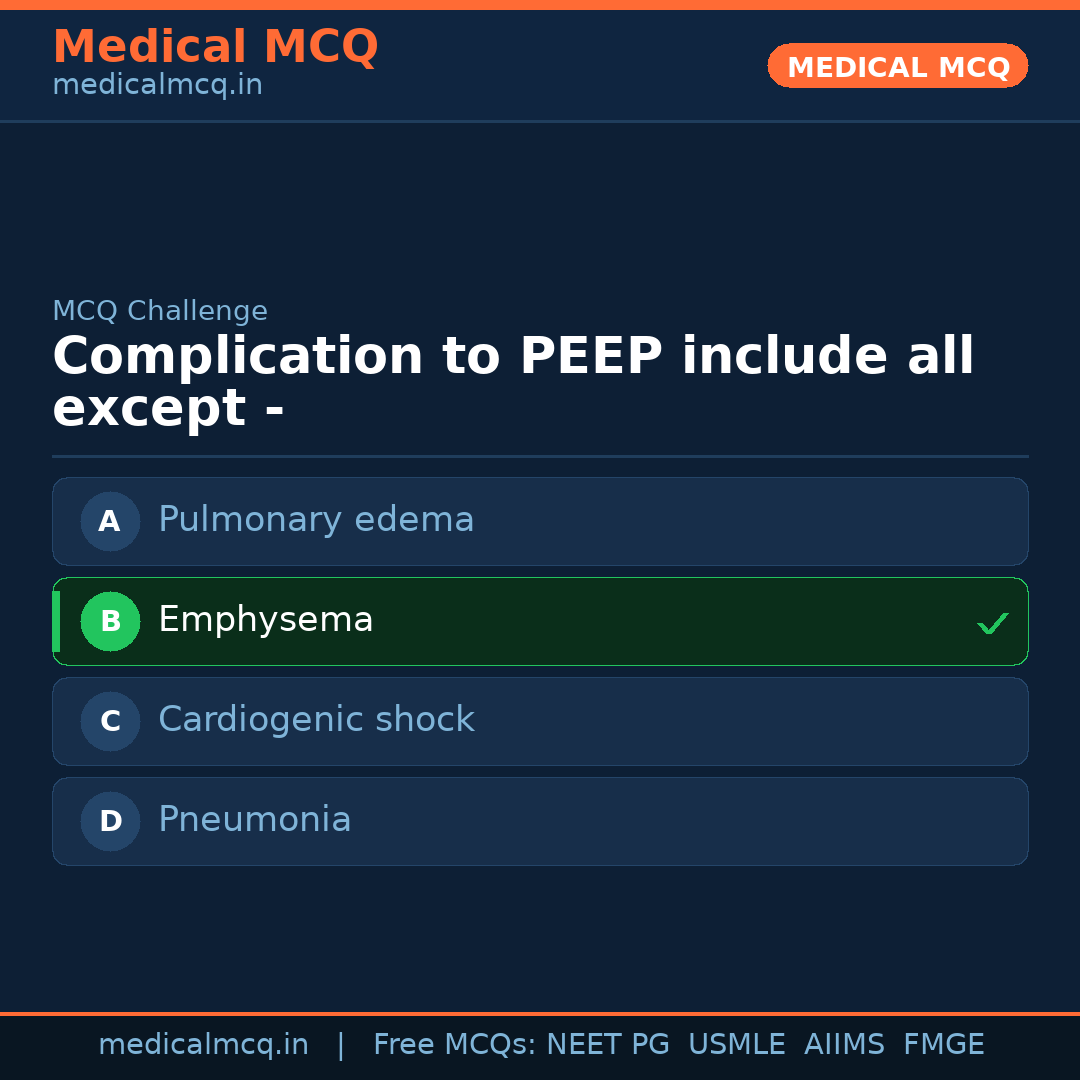 Medical MCQ
medicalmcq.in

MEDICAL MCQ

MCQ Challenge

Complication to PEEP include all except -

A Pulmonary edema

B Emphysema ✓

C Cardiogenic shock

D Pneumonia

medicalmcq.in | Free MCQs: NEET PG USMLE AIIMS FMGE